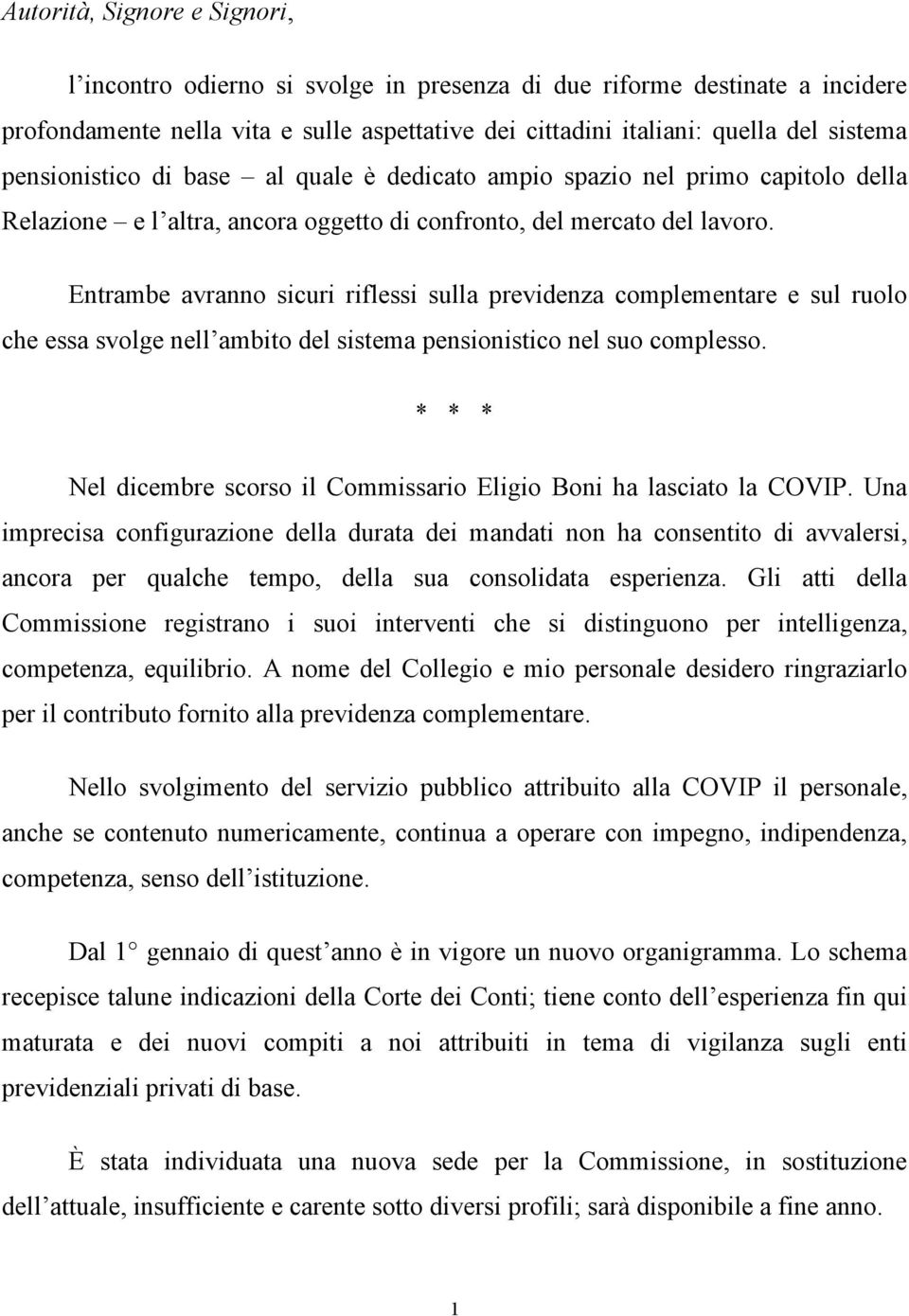 Autorità, Signore e Signori,

l'incontro odierno si svolge in presenza di due riforme destinate a incidere profondamente nella vita e sulle aspettative dei cittadini italiani: quella del sistema pensionistico di base – al quale è dedicato ampio spazio nel primo capitolo della Relazione – e l'altra, ancora oggetto di confronto, del mercato del lavoro.

Entrambe avranno sicuri riflessi sulla previdenza complementare e sul ruolo che essa svolge nell'ambito del sistema pensionistico nel suo complesso.

* * *

Nel dicembre scorso il Commissario Eligio Boni ha lasciato la COVIP. Una imprecisa configurazione della durata dei mandati non ha consentito di avvalersi, ancora per qualche tempo, della sua consolidata esperienza. Gli atti della Commissione registrano i suoi interventi che si distinguono per intelligenza, competenza, equilibrio. A nome del Collegio e mio personale desidero ringraziarlo per il contributo fornito alla previdenza complementare.

Nello svolgimento del servizio pubblico attribuito alla COVIP il personale, anche se contenuto numericamente, continua a operare con impegno, indipendenza, competenza, senso dell'istituzione.

Dal 1° gennaio di quest'anno è in vigore un nuovo organigramma. Lo schema recepisce talune indicazioni della Corte dei Conti; tiene conto dell'esperienza fin qui maturata e dei nuovi compiti a noi attribuiti in tema di vigilanza sugli enti previdenziali privati di base.

È stata individuata una nuova sede per la Commissione, in sostituzione dell'attuale, insufficiente e carente sotto diversi profili; sarà disponibile a fine anno.

1